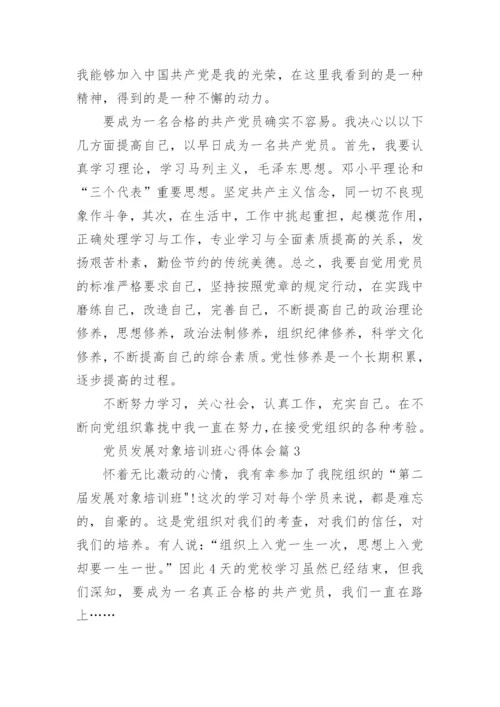 我能够加入中国共产党是我的光荣，在这里我看到的是一种精神，得到的是一种不懈的动力。

要成为一名合格的共产党员确实不容易。我决心以以下几方面提高自己，以早日成为一名共产党员。首先，我要认真学习理论，学习马列主义，毛泽东思想。邓小平理论和“三个代表”重要思想。坚定共产主义信念，同一切不良现象作斗争，其次，在生活中，工作中挑起重担，起模范作用，正确处理学习与工作，专业学习与全面素质提高的关系，发扬艰苦朴素，勤俭节约的传统美德。总之，我要自觉用党员的标准严格要求自己，坚持按照党章的规定行动，在实践中磨练自己，改造自己，完善自己，不断提高自己的政治理论修养，思想修养，政治法制修养，组织纪律修养，科学文化修养，不断提高自己的综合素质。党性修养是一个长期积累，逐步提高的过程。

不断努力学习，关心社会，认真工作，充实自己。在不断向党组织靠拢中我一直在努力，在接受党组织的各种考验。

党员发展对象培训班心得体会篇3

怀着无比激动的心情，我有幸参加了我院组织的“第二届发展对象培训班”!这次的学习对每个学员来说，都是难忘的，自豪的。这是党组织对我们的考查，对我们的信任，对我们的培养。有人说：“组织上入党一生一次，思想上入党却要一生一世。”因此4天的党校学习虽然已经结束，但我们深知，要成为一名真正合格的共产党员，我们一直在路上……